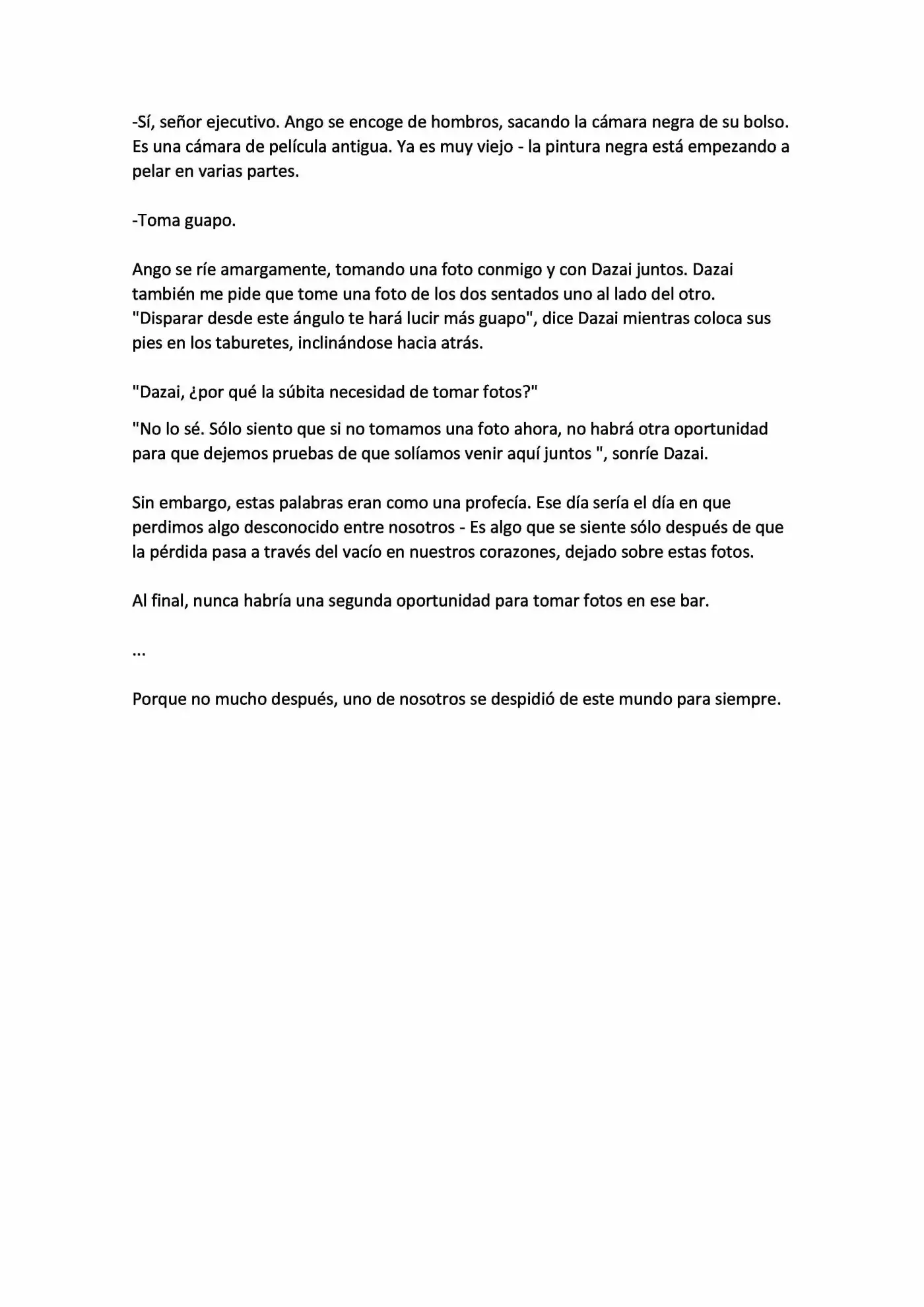 -Sí, señor ejecutivo. Ango se encoge de hombros, sacando la cámara negra de su bolso. Es una cámara de película antigua. Ya es muy viejo - la pintura negra está empezando a pelar en varias partes.

-Toma guapo.

Ango se ríe amargamente, tomando una foto conmigo y con Dazai juntos. Dazai también me pide que tome una foto de los dos sentados uno al lado del otro. "Disparar desde este ángulo te hará lucir más guapo", dice Dazai mientras coloca sus pies en los taburetes, inclinándose hacia atrás.

"Dazai, ¿por qué la súbita necesidad de tomar fotos?"

"No lo sé. Sólo siento que si no tomamos una foto ahora, no habrá otra oportunidad para que dejemos pruebas de que solíamos venir aquí juntos ", sonríe Dazai.

Sin embargo, estas palabras eran como una profecía. Ese día sería el día en que perdimos algo desconocido entre nosotros - Es algo que se siente sólo después de que la pérdida pasa a través del vacío en nuestros corazones, dejado sobre estas fotos.

Al final, nunca habría una segunda oportunidad para tomar fotos en ese bar.

...

Porque no mucho después, uno de nosotros se despidió de este mundo para siempre.